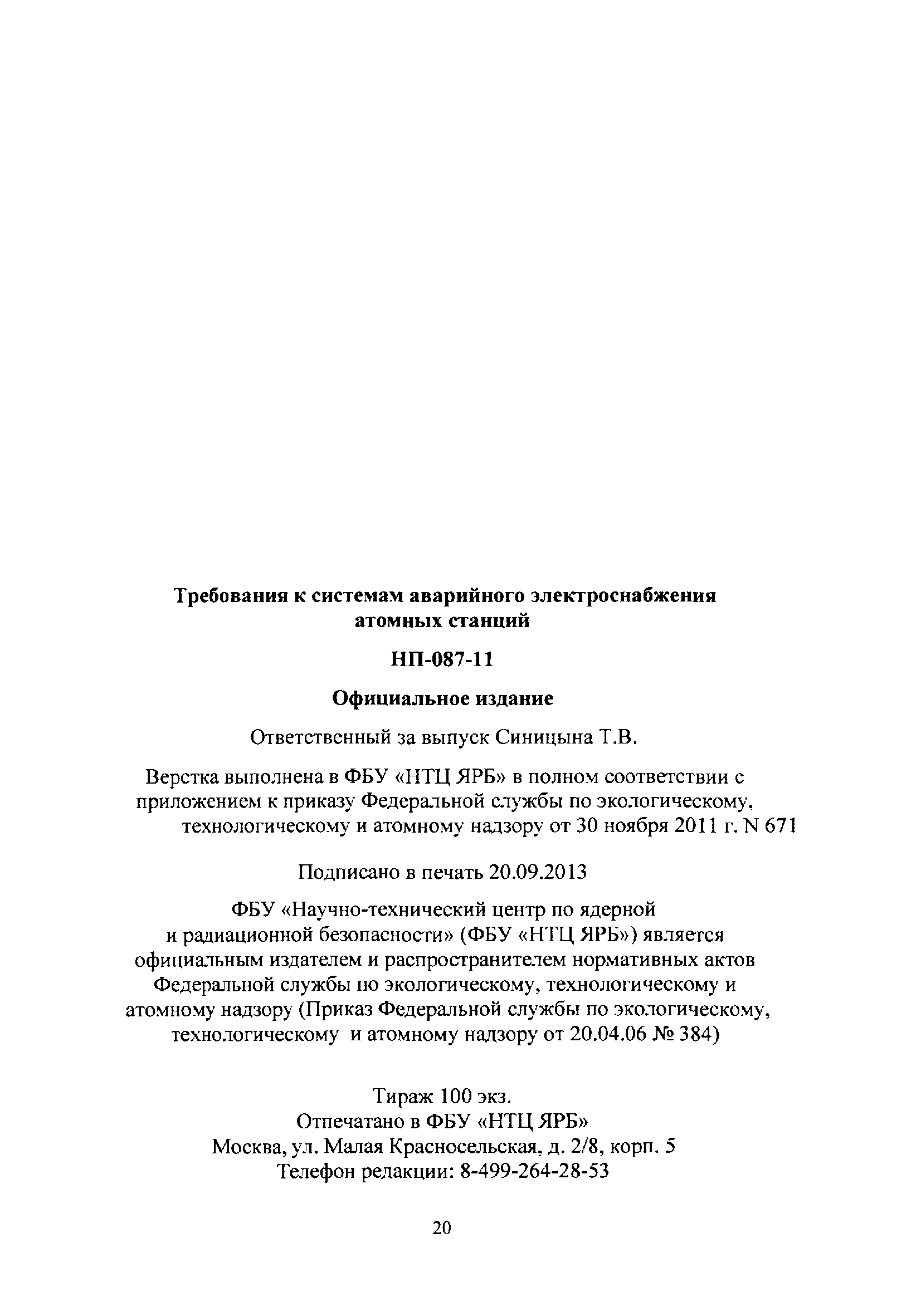 Требования к системам аварийного электроснабжения атомных станций

НП-087-11

Официальное издание

Ответственный за выпуск Синицына Т.В.

Верстка выполнена в ФБУ «НТЦ ЯРБ» в полном соответствии с приложением к приказу Федеральной службы по экологическому, технологическому и атомному надзору от 30 ноября 2011 г. N 671

Подписано в печать 20.09.2013

ФБУ «Научно-технический центр по ядерной и радиационной безопасности» (ФБУ «НТЦ ЯРБ») является официальным издателем и распространителем нормативных актов Федеральной службы по экологическому, технологическому и атомному надзору (Приказ Федеральной службы по экологическому, технологическому и атомному надзору от 20.04.06 № 384)

Тираж 100 экз.
Отпечатано в ФБУ «НТЦ ЯРБ»
Москва, ул. Малая Красносельская, д. 2/8, корп. 5
Телефон редакции: 8-499-264-28-53

20